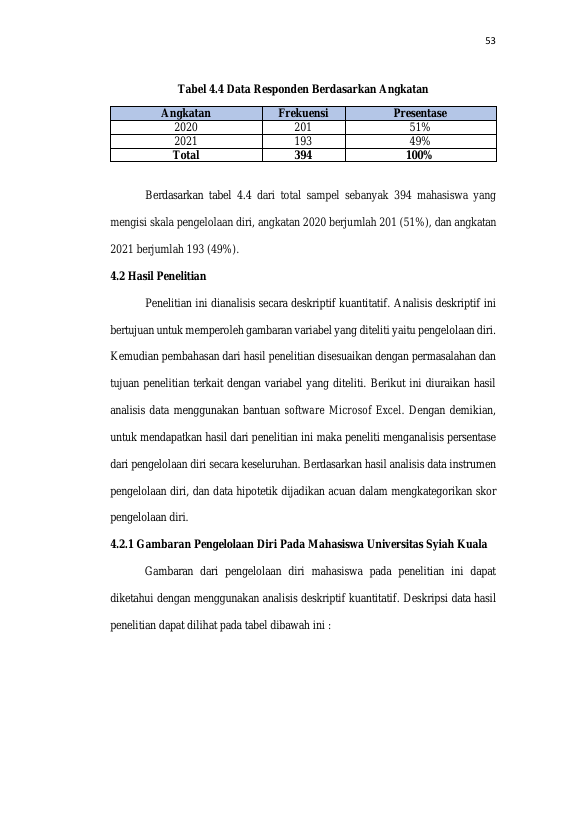 53

Tabel 4.4 Data Responden Berdasarkan Angkatan

| Angkatan | Frekuensi | Presentase |
|---|---|---|
| 2020 | 201 | 51% |
| 2021 | 193 | 49% |
| Total | 394 | 100% |

Berdasarkan tabel 4.4 dari total sampel sebanyak 394 mahasiswa yang mengisi skala pengelolaan diri, angkatan 2020 berjumlah 201 (51%), dan angkatan 2021 berjumlah 193 (49%).

4.2 Hasil Penelitian

Penelitian ini dianalisis secara deskriptif kuantitatif. Analisis deskriptif ini bertujuan untuk memperoleh gambaran variabel yang diteliti yaitu pengelolaan diri. Kemudian pembahasan dari hasil penelitian disesuaikan dengan permasalahan dan tujuan penelitian terkait dengan variabel yang diteliti. Berikut ini diuraikan hasil analisis data menggunakan bantuan software Microsof Excel. Dengan demikian, untuk mendapatkan hasil dari penelitian ini maka peneliti menganalisis persentase dari pengelolaan diri secara keseluruhan. Berdasarkan hasil analisis data instrumen pengelolaan diri, dan data hipotetik dijadikan acuan dalam mengkategorikan skor pengelolaan diri.

4.2.1 Gambaran Pengelolaan Diri Pada Mahasiswa Universitas Syiah Kuala

Gambaran dari pengelolaan diri mahasiswa pada penelitian ini dapat diketahui dengan menggunakan analisis deskriptif kuantitatif. Deskripsi data hasil penelitian dapat dilihat pada tabel dibawah ini :